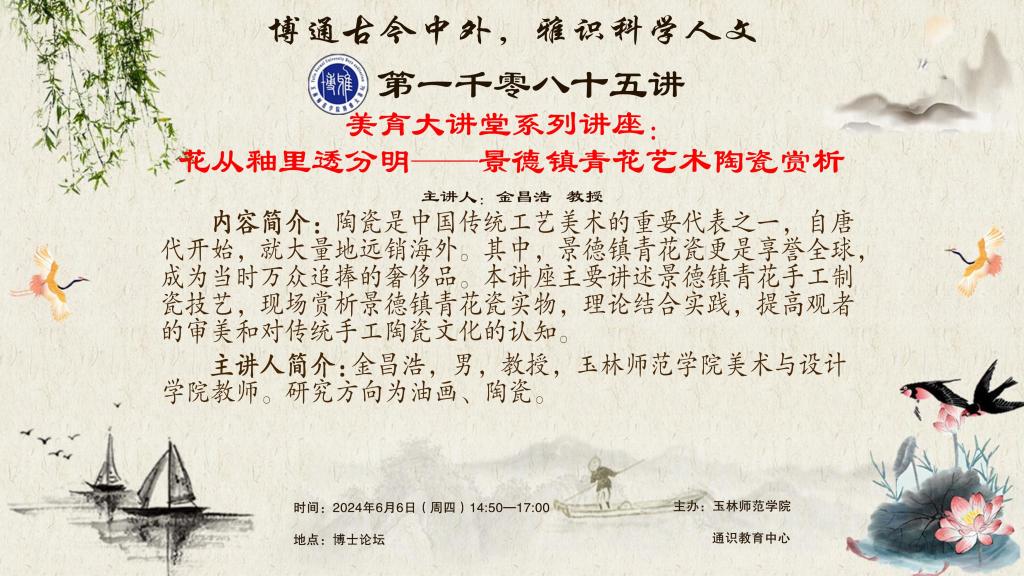 博通古今中外，雅识科学人文

第一千零八十五讲

美育大讲堂系列讲座：

花从釉里透分明——景德镇青花艺术陶瓷赏析

主讲人：金昌浩 教授

内容简介：陶瓷是中国传统工艺美术的重要代表之一，自唐代开始，就大量地远销海外。其中，景德镇青花瓷更是享誉全球，成为当时万众追捧的奢侈品。本讲座主要讲述景德镇青花手工制瓷技艺，现场赏析景德镇青花瓷实物，理论结合实践，提高观者的审美和对传统手工陶瓷文化的认知。

主讲人简介：金昌浩，男，教授，玉林师范学院美术与设计学院教师。研究方向为油画、陶瓷。

时间：2024年6月6日（周四）14:50—17:00

地点：博士论坛

主办：玉林师范学院

通识教育中心